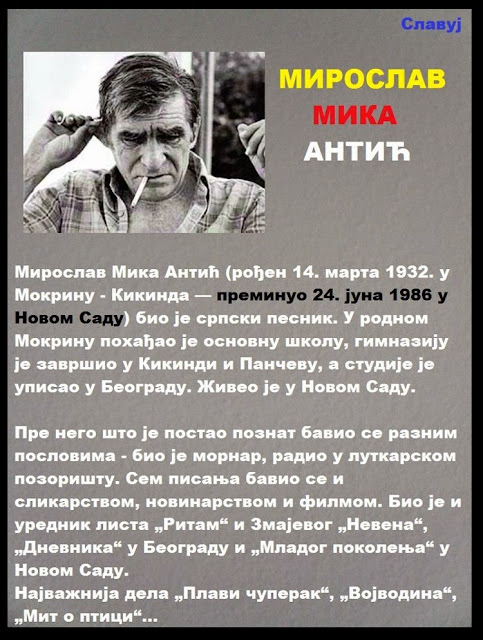 Славуј

МИРОСЛАВ
МИКА
АНТИЋ

Мирослав Мика Антић (рођен 14. марта 1932. у Мокрину - Кикинда — преминуо 24. јуна 1986 у Новом Саду) био је српски песник. У родном Мокрину похађао је основну школу, гимназију је завршио у Кикинди и Панчеву, а студије је уписао у Београду. Живео је у Новом Саду.

Пре него што је постао познат бавио се разним пословима - био је морнар, радио у луткарском позоришту. Сем писања бавио се и сликарством, новинарством и филмом. Био је и уредник листа „Ритам“ и Змајевог „Невена“, „Дневника“ у Београду и „Младог поколења“ у Новом Саду.
Најважнија дела „Плави чуперак“, „Војводина“, „Мит о птици“...